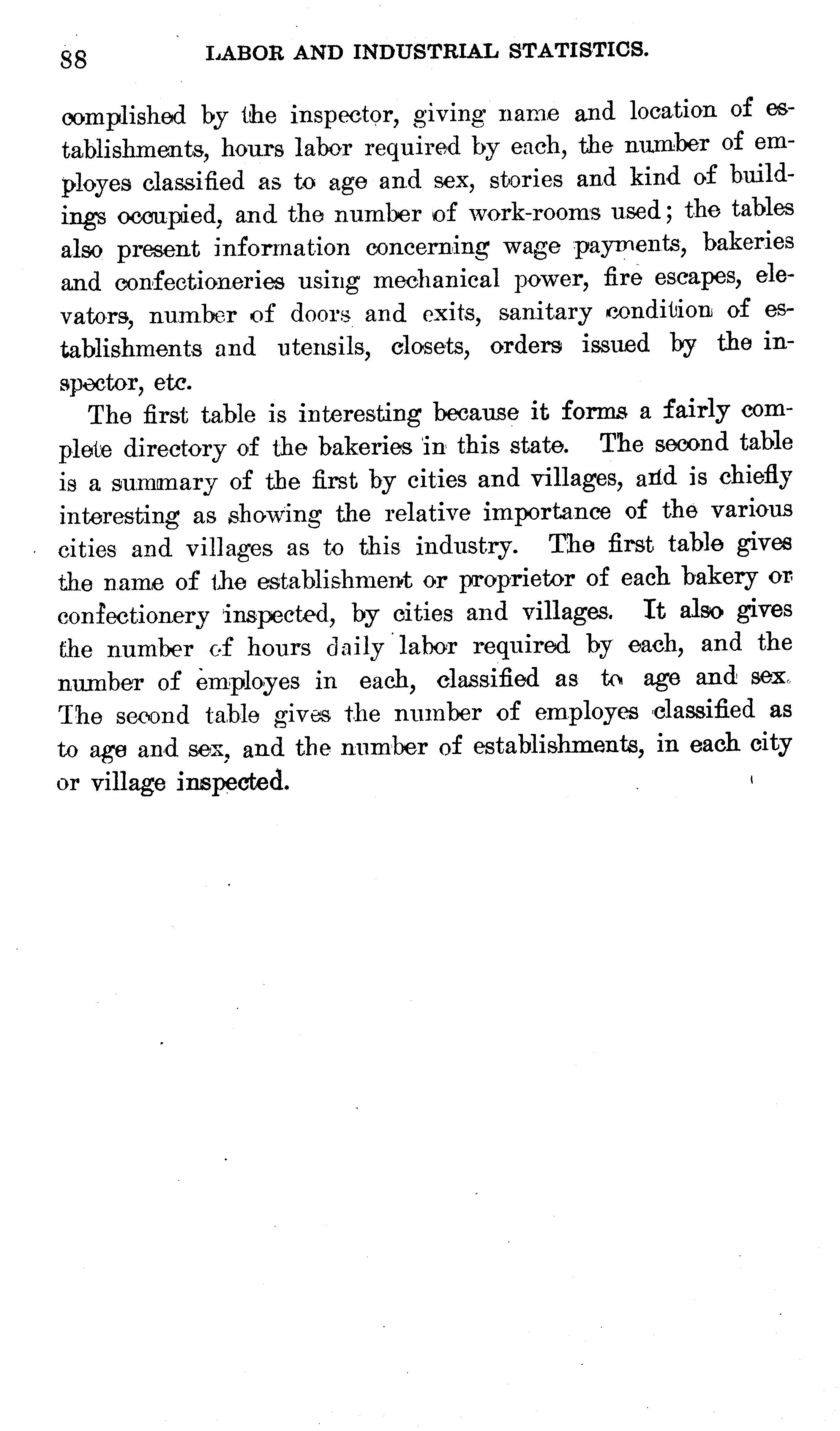 88 LABOR AND INDUSTRIAL STATISTICS.

complished by the inspector, giving name and location of establishments, hours labor required by each, the number of employes classified as to age and sex, stories and kind of buildings occupied, and the number of work-rooms used; the tables also present information concerning wage payments, bakeries and confectioneries using mechanical power, fire escapes, elevators, number of doors and exits, sanitary condition of establishments and utensils, closets, orders issued by the inspector, etc.

The first table is interesting because it forms a fairly complete directory of the bakeries in this state. The second table is a summary of the first by cities and villages, and is chiefly interesting as showing the relative importance of the various cities and villages as to this industry. The first table gives the name of the establishment or proprietor of each bakery or confectionery inspected, by cities and villages. It also gives the number of hours daily labor required by each, and the number of employes in each, classified as to age and sex. The second table gives the number of employes classified as to age and sex, and the number of establishments, in each city or village inspected.